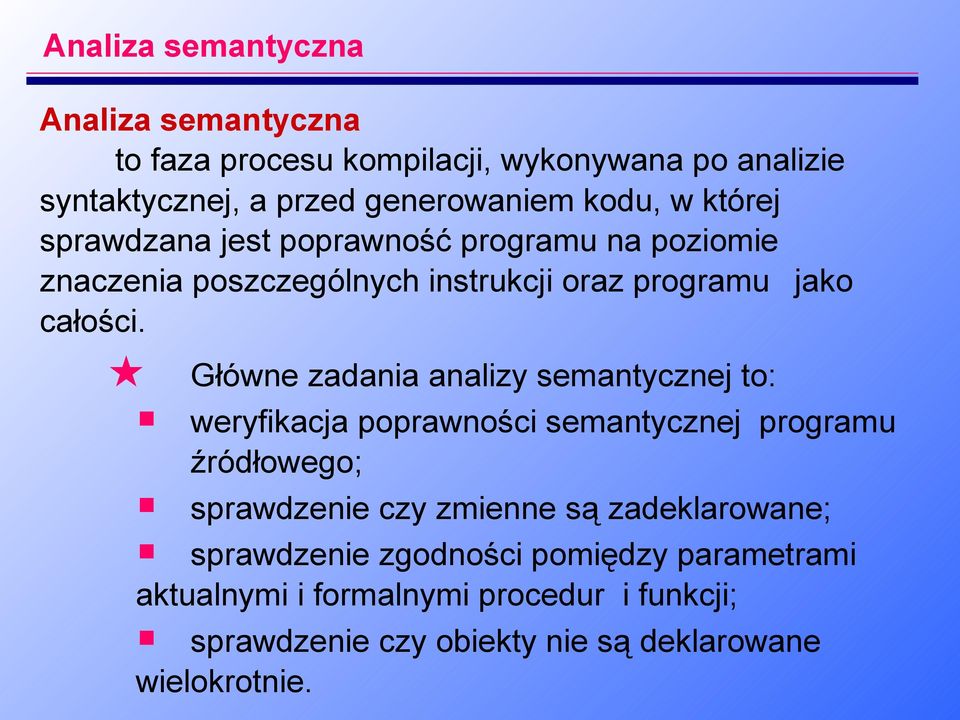 Analiza semantyczna

Analiza semantyczna
to faza procesu kompilacji, wykonywana po analizie syntaktycznej, a przed generowaniem kodu, w której sprawdzana jest poprawność programu na poziomie znaczenia poszczególnych instrukcji oraz programu jako całości.

★ Główne zadania analizy semantycznej to:
▪ weryfikacja poprawności semantycznej programu źródłowego;
▪ sprawdzenie czy zmienne są zadeklarowane;
▪ sprawdzenie zgodności pomiędzy parametrami aktualnymi i formalnymi procedur i funkcji;
▪ sprawdzenie czy obiekty nie są deklarowane wielokrotnie.